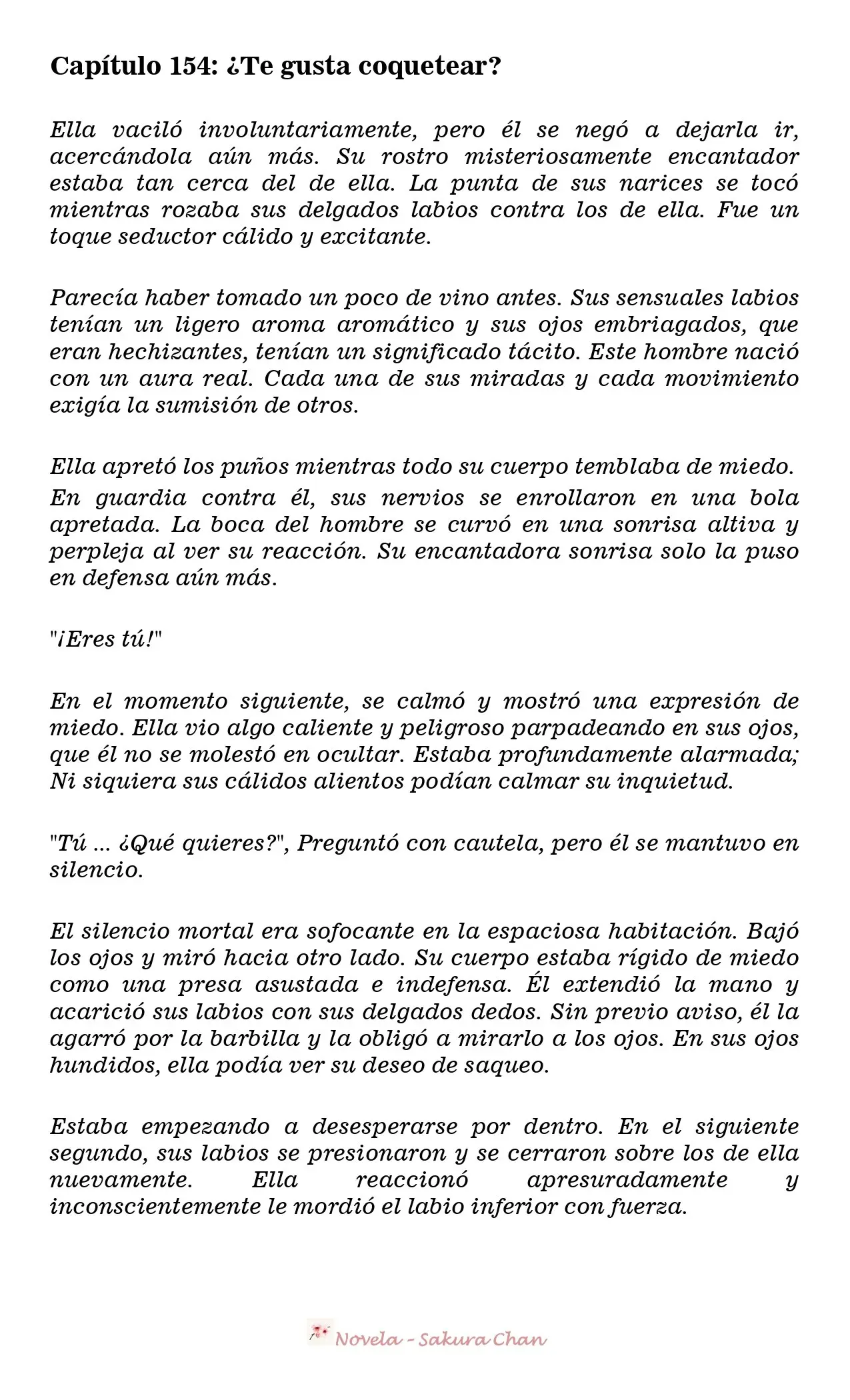 Capítulo 154: ¿Te gusta coquetear?

Ella vaciló involuntariamente, pero él se negó a dejarla ir, acercándola aún más. Su rostro misteriosamente encantador estaba tan cerca del de ella. La punta de sus narices se tocó mientras rozaba sus delgados labios contra los de ella. Fue un toque seductor cálido y excitante.

Parecía haber tomado un poco de vino antes. Sus sensuales labios tenían un ligero aroma aromático y sus ojos embriagados, que eran hechizantes, tenían un significado tácito. Este hombre nació con un aura real. Cada una de sus miradas y cada movimiento exigía la sumisión de otros.

Ella apretó los puños mientras todo su cuerpo temblaba de miedo. En guardia contra él, sus nervios se enrollaron en una bola apretada. La boca del hombre se curvó en una sonrisa altiva y perpleja al ver su reacción. Su encantadora sonrisa solo la puso en defensa aún más.

"¡Eres tú!"

En el momento siguiente, se calmó y mostró una expresión de miedo. Ella vio algo caliente y peligroso parpadeando en sus ojos, que él no se molestó en ocultar. Estaba profundamente alarmada; Ni siquiera sus cálidos alientos podían calmar su inquietud.

"Tú ... ¿Qué quieres?", Preguntó con cautela, pero él se mantuvo en silencio.

El silencio mortal era sofocante en la espaciosa habitación. Bajó los ojos y miró hacia otro lado. Su cuerpo estaba rígido de miedo como una presa asustada e indefensa. Él extendió la mano y acarició sus labios con sus delgados dedos. Sin previo aviso, él la agarró por la barbilla y la obligó a mirarlo a los ojos. En sus ojos hundidos, ella podía ver su deseo de saqueo.

Estaba empezando a desesperarse por dentro. En el siguiente segundo, sus labios se presionaron y se cerraron sobre los de ella nuevamente. Ella reaccionó apresuradamente y inconscientemente le mordió el labio inferior con fuerza.

Novela - Sakura Chan